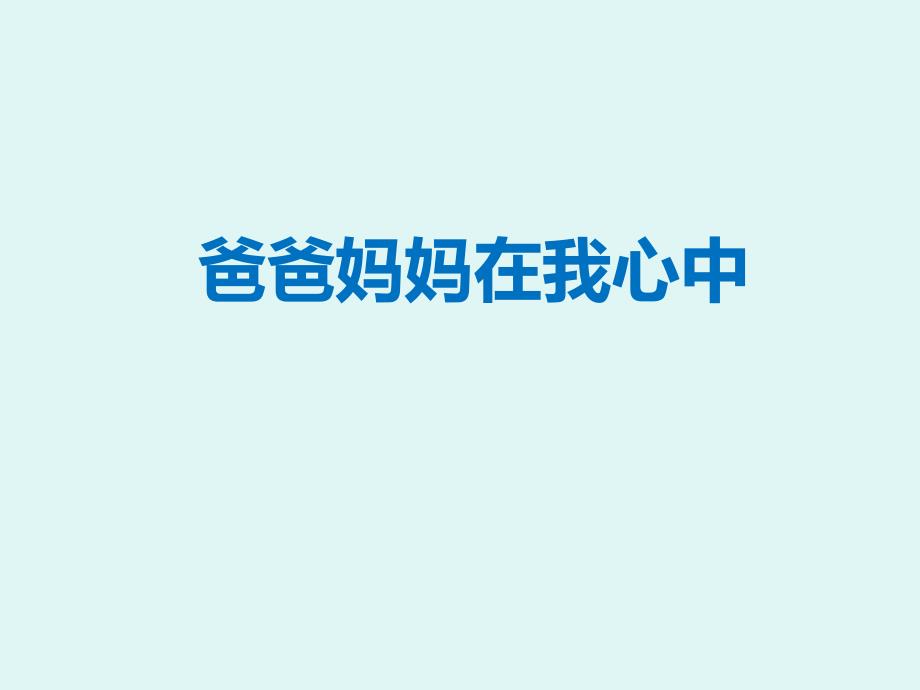 爸爸妈妈在我心中